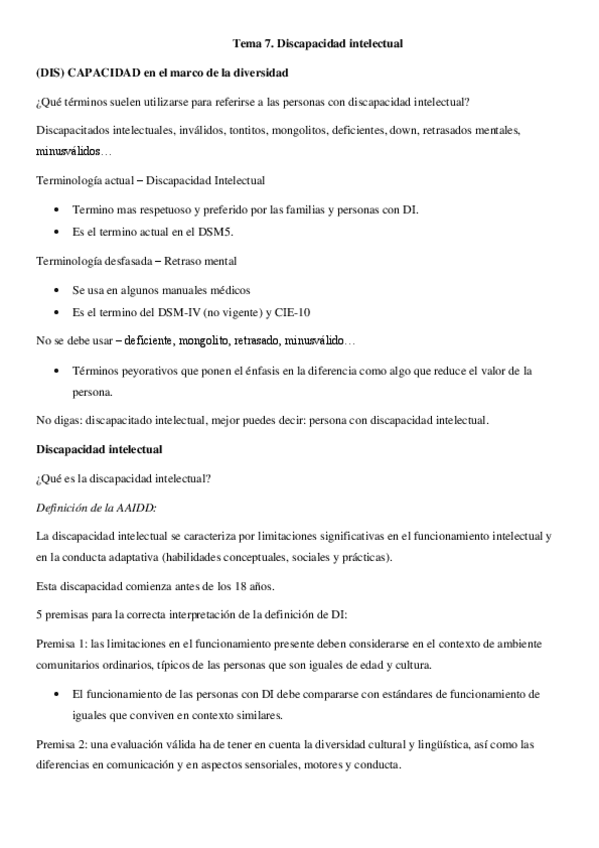 Tema 7. Discapacidad intelectual

(DIS) CAPACIDAD en el marco de la diversidad

¿Qué términos suelen utilizarse para referirse a las personas con discapacidad intelectual?

Discapacitados intelectuales, inválidos, tontitos, mongolitos, deficientes, down, retrasados mentales, minusválidos…

Terminología actual – Discapacidad Intelectual

• Termino mas respetuoso y preferido por las familias y personas con DI.
• Es el termino actual en el DSM5.

Terminología desfasada – Retraso mental

• Se usa en algunos manuales médicos
• Es el termino del DSM-IV (no vigente) y CIE-10

No se debe usar – deficiente, mongolito, retrasado, minusválido…

• Términos peyorativos que ponen el énfasis en la diferencia como algo que reduce el valor de la persona.

No digas: discapacitado intelectual, mejor puedes decir: persona con discapacidad intelectual.

Discapacidad intelectual

¿Qué es la discapacidad intelectual?

Definición de la AAIDD:

La discapacidad intelectual se caracteriza por limitaciones significativas en el funcionamiento intelectual y en la conducta adaptativa (habilidades conceptuales, sociales y prácticas).

Esta discapacidad comienza antes de los 18 años.

5 premisas para la correcta interpretación de la definición de DI:

Premisa 1: las limitaciones en el funcionamiento presente deben considerarse en el contexto de ambiente comunitarios ordinarios, típicos de las personas que son iguales de edad y cultura.

• El funcionamiento de las personas con DI debe compararse con estándares de funcionamiento de iguales que conviven en contexto similares.

Premisa 2: una evaluación válida ha de tener en cuenta la diversidad cultural y lingüística, así como las diferencias en comunicación y en aspectos sensoriales, motores y conducta.